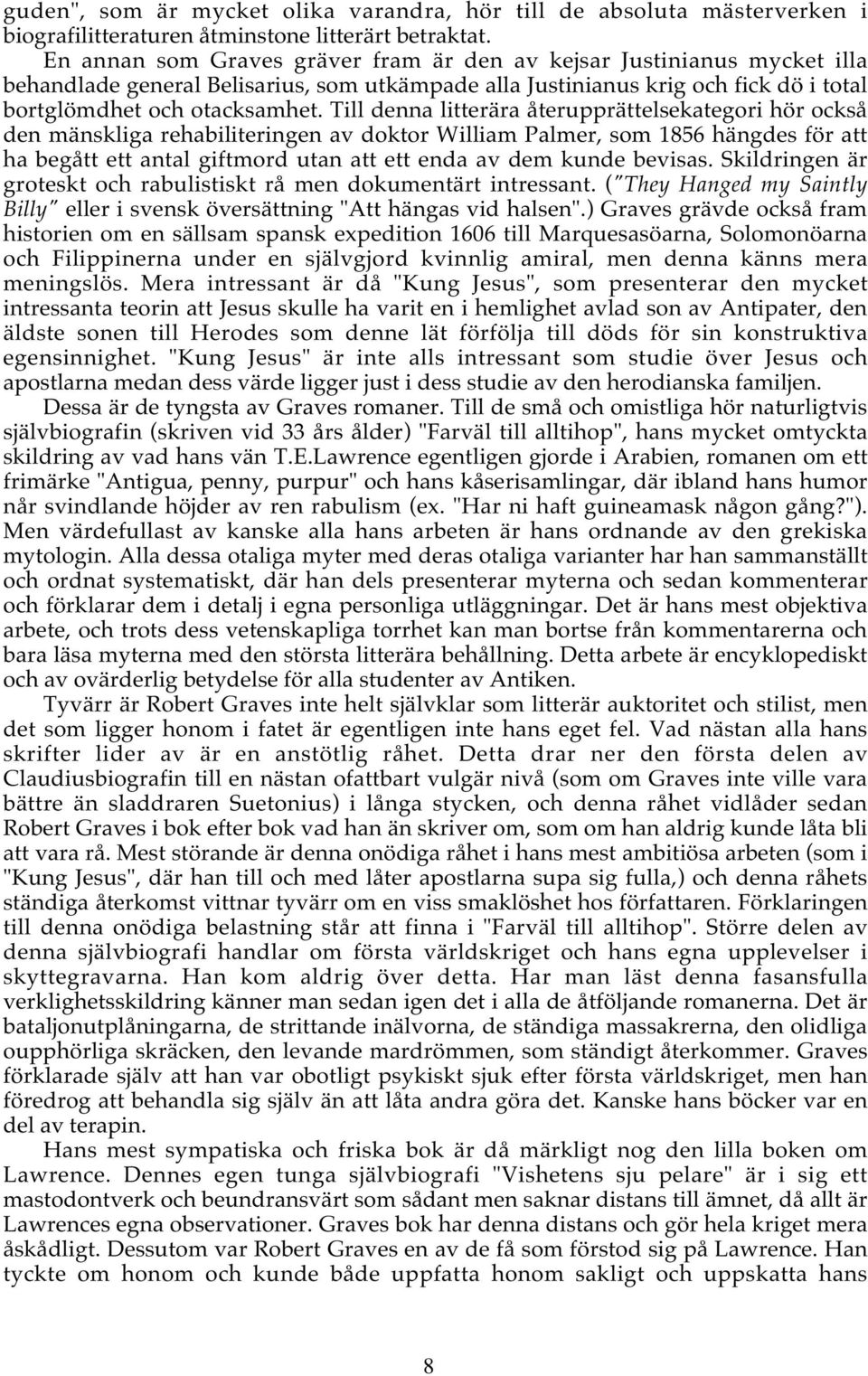 guden", som är mycket olika varandra, hör till de absoluta mästerverken i biografilitteraturen åtminstone litterärt betraktat.

En annan som Graves gräver fram är den av kejsar Justinianus mycket illa behandlade general Belisarius, som utkämpade alla Justinianus krig och fick dö i total bortglömdhet och otacksamhet. Till denna litterära återupprättelsekategori hör också den mänskliga rehabiliteringen av doktor William Palmer, som 1856 hängdes för att ha begått ett antal giftmord utan att ett enda av dem kunde bevisas. Skildringen är groteskt och rabulistiskt rå men dokumentärt intressant. ("They Hanged my Saintly Billy" eller i svensk översättning "Att hängas vid halsen".) Graves grävde också fram historien om en sällsam spansk expedition 1606 till Marquesasöarna, Solomonöarna och Filippinerna under en självgjord kvinnlig amiral, men denna känns mera meningslös. Mera intressant är då "Kung Jesus", som presenterar den mycket intressanta teorin att Jesus skulle ha varit en i hemlighet avlad son av Antipater, den äldste sonen till Herodes som denne lät förfölja till döds för sin konstruktiva egensinnighet. "Kung Jesus" är inte alls intressant som studie över Jesus och apostlarna medan dess värde ligger just i dess studie av den herodianska familjen.

Dessa är de tyngsta av Graves romaner. Till de små och omistliga hör naturligtvis självbiografin (skriven vid 33 års ålder) "Farväl till alltihop", hans mycket omtyckta skildring av vad hans vän T.E.Lawrence egentligen gjorde i Arabien, romanen om ett frimärke "Antigua, penny, purpur" och hans kåserisamlingar, där ibland hans humor når svindlande höjder av ren rabulism (ex. "Har ni haft guineamask någon gång?"). Men värdefullast av kanske alla hans arbeten är hans ordnande av den grekiska mytologin. Alla dessa otaliga myter med deras otaliga varianter har han sammanställt och ordnat systematiskt, där han dels presenterar myterna och sedan kommenterar och förklarar dem i detalj i egna personliga utläggningar. Det är hans mest objektiva arbete, och trots dess vetenskapliga torrhet kan man bortse från kommentarerna och bara läsa myterna med den största litterära behållning. Detta arbete är encyklopediskt och av ovärderlig betydelse för alla studenter av Antiken.

Tyvärr är Robert Graves inte helt självklar som litterär auktoritet och stilist, men det som ligger honom i fatet är egentligen inte hans eget fel. Vad nästan alla hans skrifter lider av är en anstötlig råhet. Detta drar ner den första delen av Claudiusbiografin till en nästan ofattbart vulgär nivå (som om Graves inte ville vara bättre än sladdraren Suetonius) i långa stycken, och denna råhet vidlåder sedan Robert Graves i bok efter bok vad han än skriver om, som om han aldrig kunde låta bli att vara rå. Mest störande är denna onödiga råhet i hans mest ambitiösa arbeten (som i "Kung Jesus", där han till och med låter apostlarna supa sig fulla,) och denna råhets ständiga återkomst vittnar tyvärr om en viss smaklöshet hos författaren. Förklaringen till denna onödiga belastning står att finna i "Farväl till alltihop". Större delen av denna självbiografi handlar om första världskriget och hans egna upplevelser i skyttegravarna. Han kom aldrig över detta. Har man läst denna fasansfulla verklighetsskildring känner man sedan igen det i alla de åtföljande romanerna. Det är bataljonutplåningarna, de strittande inälvorna, de ständiga massakrerna, den olidliga oupphörliga skräcken, den levande mardrömmen, som ständigt återkommer. Graves förklarade själv att han var obotligt psykiskt sjuk efter första världskriget, men han föredrog att behandla sig själv än att låta andra göra det. Kanske hans böcker var en del av terapin.

Hans mest sympatiska och friska bok är då märkligt nog den lilla boken om Lawrence. Dennes egen tunga självbiografi "Vishetens sju pelare" är i sig ett mastodontverk och beundransvärt som sådant men saknar distans till ämnet, då allt är Lawrences egna observationer. Graves bok har denna distans och gör hela kriget mera åskådligt. Dessutom var Robert Graves en av de få som förstod sig på Lawrence. Han tyckte om honom och kunde både uppfatta honom sakligt och uppskatta hans

8